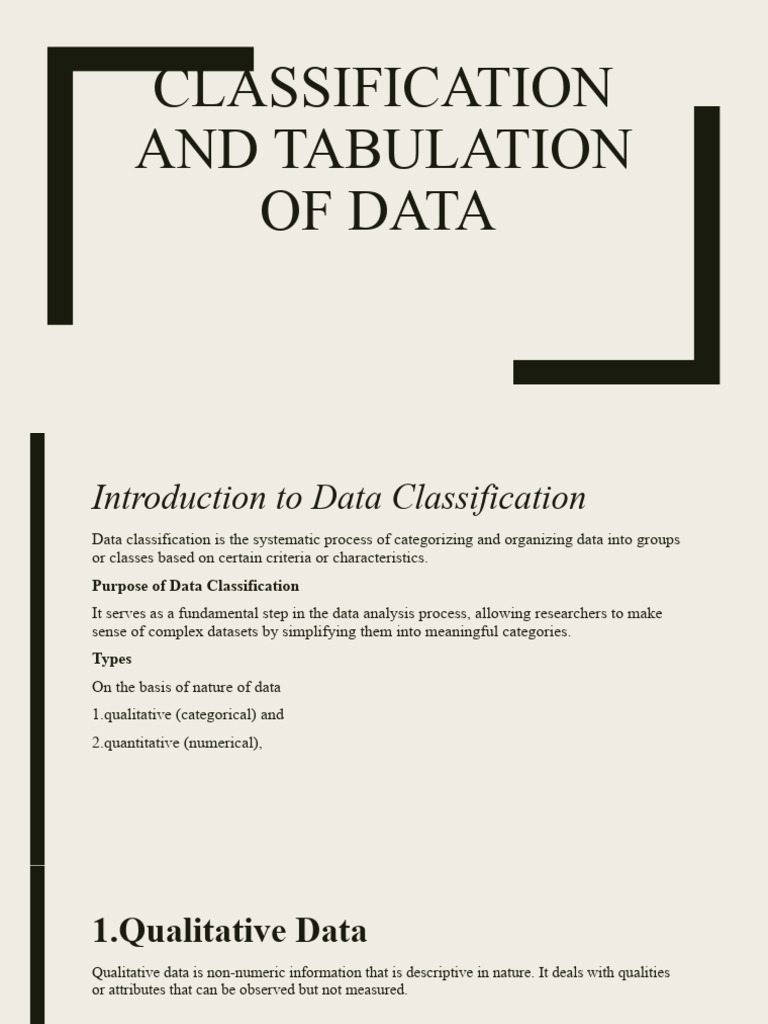 CLASSIFICATION AND TABULATION OF DATA

Introduction to Data Classification

Data classification is the systematic process of categorizing and organizing data into groups or classes based on certain criteria or characteristics.

Purpose of Data Classification

It serves as a fundamental step in the data analysis process, allowing researchers to make sense of complex datasets by simplifying them into meaningful categories.

Types

On the basis of nature of data

1.qualitative (categorical) and

2.quantitative (numerical),

1.Qualitative Data

Qualitative data is non-numeric information that is descriptive in nature. It deals with qualities or attributes that can be observed but not measured.